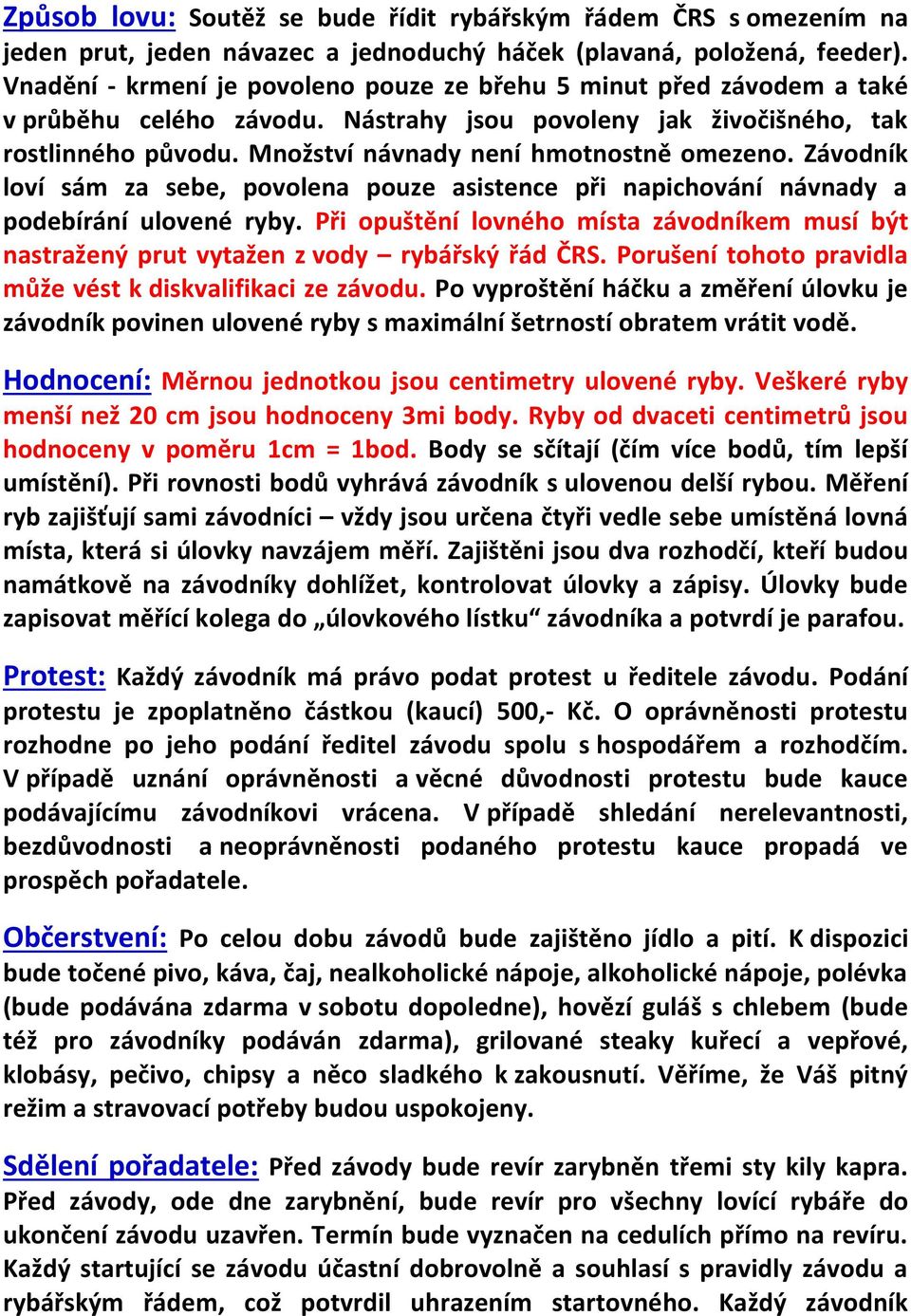 Způsob lovu: Soutěž se bude řídit rybářským řádem ČRS s omezením na jeden prut, jeden návazec a jednoduchý háček (plavaná, položená, feeder). Vnadění - krmení je povoleno pouze ze břehu 5 minut před závodem a také v průběhu celého závodu. Nástrahy jsou povoleny jak živočišného, tak rostlinného původu. Množství návnady není hmotnostně omezeno. Závodník loví sám za sebe, povolena pouze asistence při napichování návnady a podebírání ulovené ryby. Při opuštění lovného místa závodníkem musí být nastražený prut vytažen z vody – rybářský řád ČRS. Porušení tohoto pravidla může vést k diskvalifikaci ze závodu. Po vyproštění háčku a změření úlovku je závodník povinen ulovené ryby s maximální šetrností obratem vrátit vodě.

Hodnocení: Měrnou jednotkou jsou centimetry ulovené ryby. Veškeré ryby menší než 20 cm jsou hodnoceny 3mi body. Ryby od dvaceti centimetrů jsou hodnoceny v poměru 1cm = 1bod. Body se sčítají (čím více bodů, tím lepší umístění). Při rovnosti bodů vyhrává závodník s ulovenou delší rybou. Měření ryb zajišťují sami závodníci – vždy jsou určena čtyři vedle sebe umístěná lovná místa, která si úlovky navzájem měří. Zajištěni jsou dva rozhodčí, kteří budou namátkově na závodníky dohlížet, kontrolovat úlovky a zápisy. Úlovky bude zapisovat měřící kolega do „úlovkového lístku“ závodníka a potvrdí je parafou.

Protest: Každý závodník má právo podat protest u ředitele závodu. Podání protestu je zpoplatněno částkou (kaucí) 500,- Kč. O oprávněnosti protestu rozhodne po jeho podání ředitel závodu spolu s hospodářem a rozhodčím. V případě uznání oprávněnosti a věcné důvodnosti protestu bude kauce podávajícímu závodníkovi vrácena. V případě shledání nerelevantnosti, bezdůvodnosti a neoprávněnosti podaného protestu kauce propadá ve prospěch pořadatele.

Občerstvení: Po celou dobu závodů bude zajištěno jídlo a pití. K dispozici bude točené pivo, káva, čaj, nealkoholické nápoje, alkoholické nápoje, polévka (bude podávána zdarma v sobotu dopoledne), hovězí guláš s chlebem (bude též pro závodníky podáván zdarma), grilované steaky kuřecí a vepřové, klobásy, pečivo, chipsy a něco sladkého k zakousnutí. Věříme, že Váš pitný režim a stravovací potřeby budou uspokojeny.

Sdělení pořadatele: Před závody bude revír zarybněn třemi sty kily kapra. Před závody, ode dne zarybnění, bude revír pro všechny lovící rybáře do ukončení závodu uzavřen. Termín bude vyznačen na cedulích přímo na revíru. Každý startující se závodu účastní dobrovolně a souhlasí s pravidly závodu a rybářským řádem, což potvrdil uhrazením startovného. Každý závodník